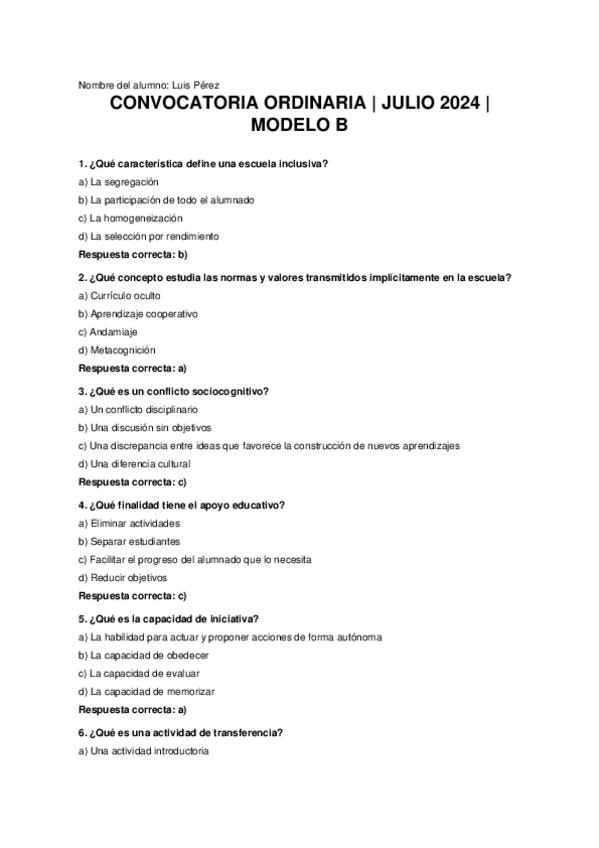 Nombre del alumno: Luis Pérez

CONVOCATORIA ORDINARIA | JULIO 2024 | MODELO B

1. ¿Qué característica define una escuela inclusiva?
a) La segregación
b) La participación de todo el alumnado
c) La homogeneización
d) La selección por rendimiento
Respuesta correcta: b)

2. ¿Qué concepto estudia las normas y valores transmitidos implícitamente en la escuela?
a) Currículo oculto
b) Aprendizaje cooperativo
c) Andamiaje
d) Metacognición
Respuesta correcta: a)

3. ¿Qué es un conflicto sociocognitivo?
a) Un conflicto disciplinario
b) Una discusión sin objetivos
c) Una discrepancia entre ideas que favorece la construcción de nuevos aprendizajes
d) Una diferencia cultural
Respuesta correcta: c)

4. ¿Qué finalidad tiene el apoyo educativo?
a) Eliminar actividades
b) Separar estudiantes
c) Facilitar el progreso del alumnado que lo necesita
d) Reducir objetivos
Respuesta correcta: c)

5. ¿Qué es la capacidad de iniciativa?
a) La habilidad para actuar y proponer acciones de forma autónoma
b) La capacidad de obedecer
c) La capacidad de evaluar
d) La capacidad de memorizar
Respuesta correcta: a)

6. ¿Qué es una actividad de transferencia?
a) Una actividad introductoria